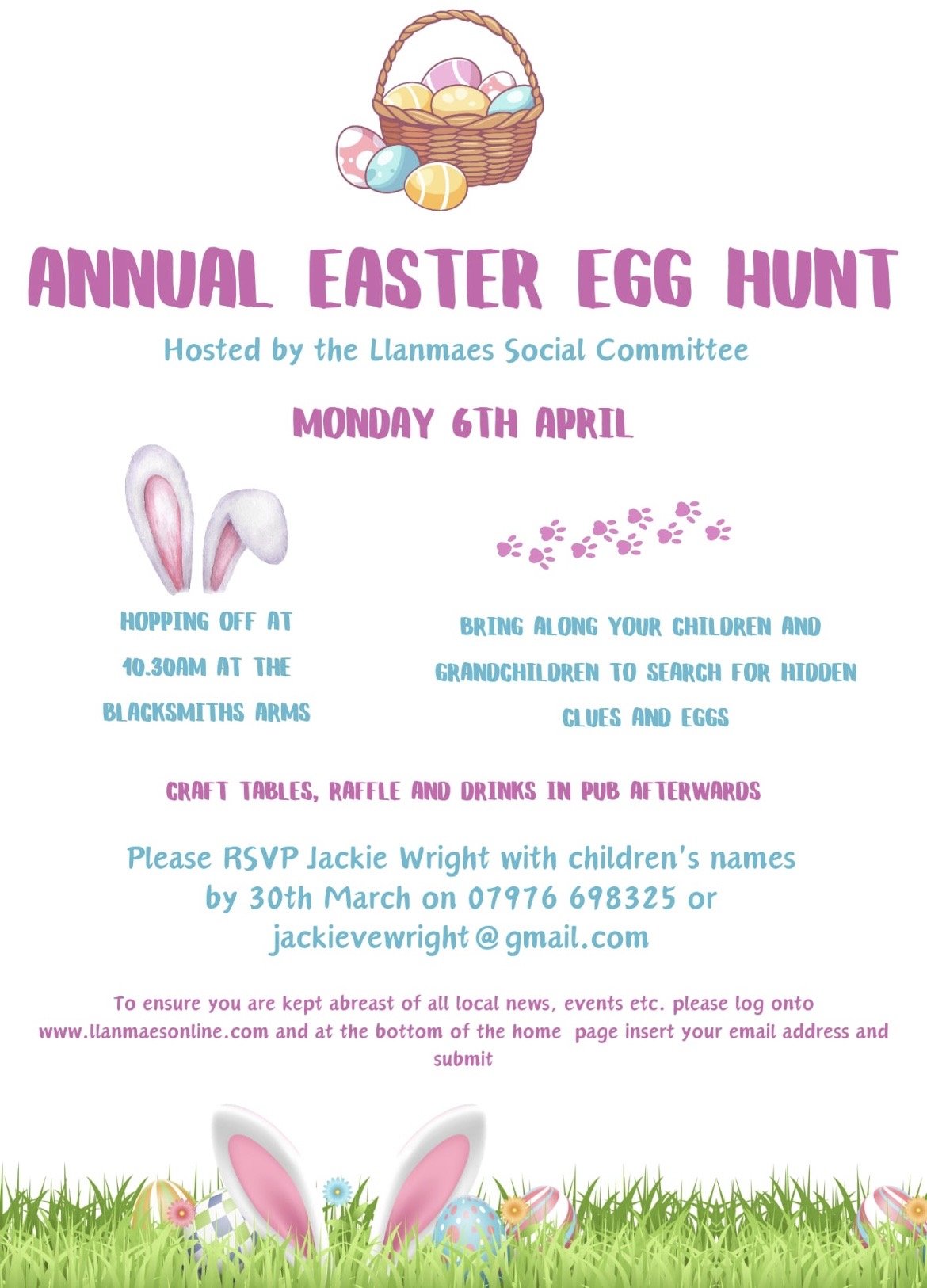 ANNUAL EASTER EGG HUNT

Hosted by the Llanmaes Social Committee

MONDAY 6TH APRIL

HOPPING OFF AT 10.30AM AT THE BLACKSMITHS ARMS

BRING ALONG YOUR CHILDREN AND GRANDCHILDREN TO SEARCH FOR HIDDEN CLUES AND EGGS

CRAFT TABLES, RAFFLE AND DRINKS IN PUB AFTERWARDS

Please RSVP Jackie Wright with children's names by 30th March on 07976 698325 or jackievewright@gmail.com

To ensure you are kept abreast of all local news, events etc. please log onto www.llanmaesonline.com and at the bottom of the home page insert your email address and submit